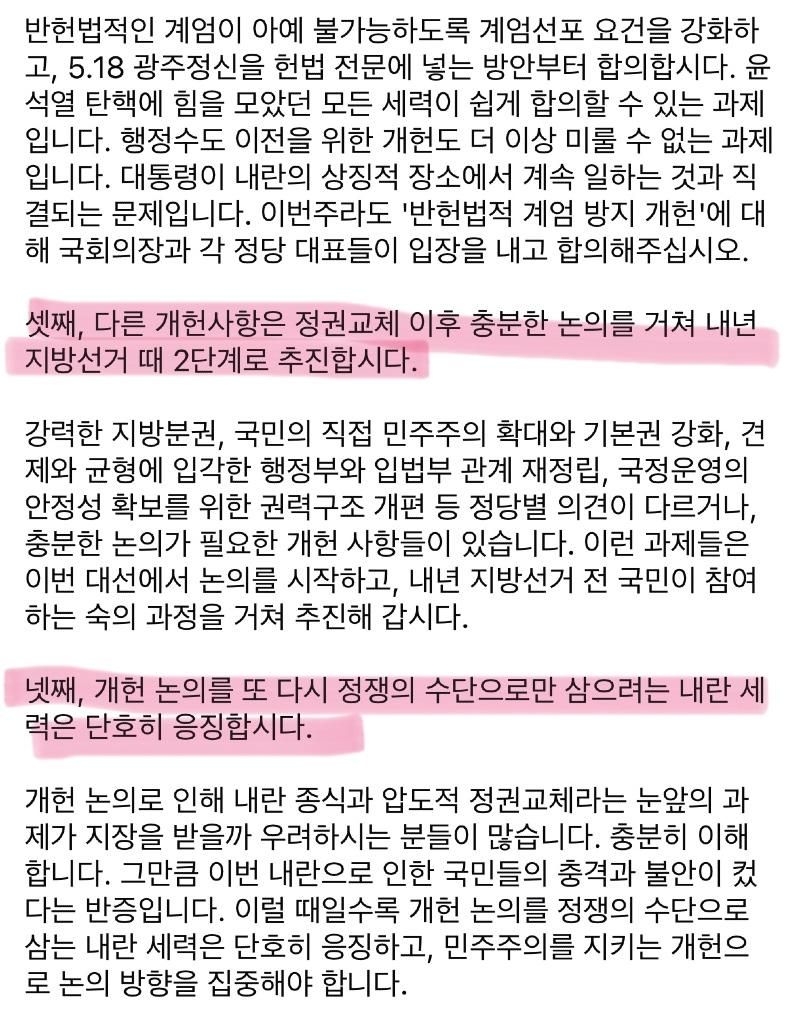 반헌법적인 계엄이 아예 불가능하도록 계엄선포 요건을 강화하고, 5.18 광주정신을 헌법 전문에 넣는 방안부터 합의합시다. 윤석열 탄핵에 힘을 모았던 모든 세력이 쉽게 합의할 수 있는 과제입니다. 행정수도 이전을 위한 개헌도 더 이상 미룰 수 없는 과제입니다. 대통령이 내란의 상징적 장소에서 계속 일하는 것과 직결되는 문제입니다. 이번주라도 '반헌법적 계엄 방지 개헌'에 대해 국회의장과 각 정당 대표들이 입장을 내고 합의해주십시오.

셋째, 다른 개헌사항은 정권교체 이후 충분한 논의를 거쳐 내년 지방선거 때 2단계로 추진합시다.

강력한 지방분권, 국민의 직접 민주주의 확대와 기본권 강화, 견제와 균형에 입각한 행정부와 입법부 관계 재정립, 국정운영의 안정성 확보를 위한 권력구조 개편 등 정당별 의견이 다르거나, 충분한 논의가 필요한 개헌 사항들이 있습니다. 이런 과제들은 이번 대선에서 논의를 시작하고, 내년 지방선거 전 국민이 참여하는 숙의 과정을 거쳐 추진해 갑시다.

넷째, 개헌 논의를 또 다시 정쟁의 수단으로만 삼으려는 내란 세력은 단호히 응징합시다.

개헌 논의로 인해 내란 종식과 압도적 정권교체라는 눈앞의 과제가 지장을 받을까 우려하시는 분들이 많습니다. 충분히 이해합니다. 그만큼 이번 내란으로 인한 국민들의 충격과 불안이 컸다는 반증입니다. 이럴 때일수록 개헌 논의를 정쟁의 수단으로 삼는 내란 세력은 단호히 응징하고, 민주주의를 지키는 개헌으로 논의 방향을 집중해야 합니다.